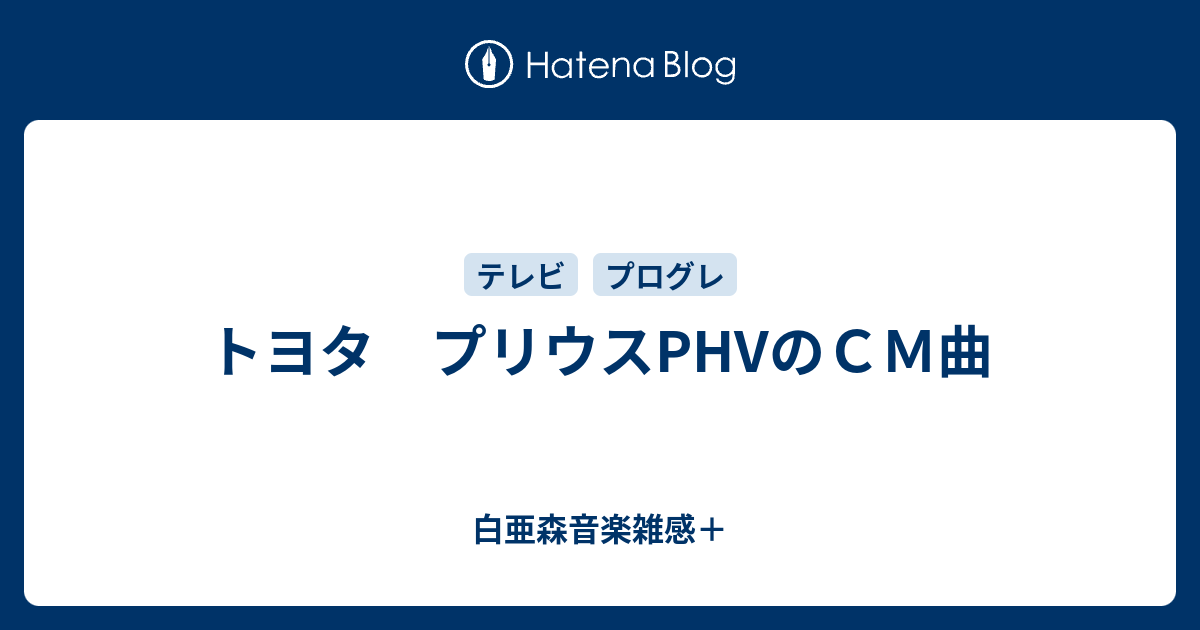 Hatena Blog

テレビ プログレ

トヨタ　プリウスPHVのＣＭ曲

白亜森音楽雑感＋